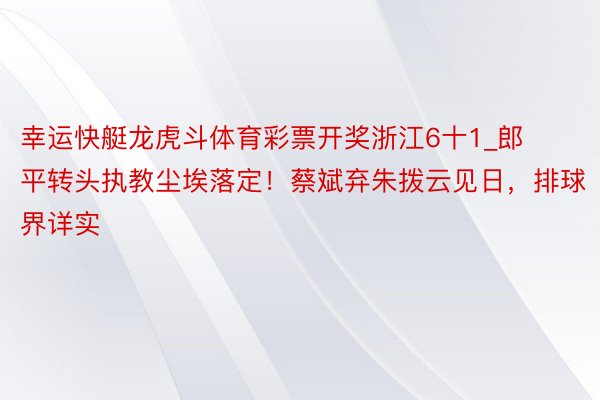 幸运快艇龙虎斗体育彩票开奖浙江6十1_郎平转头执教尘埃落定！蔡斌弃朱拨云见日，排球界详实